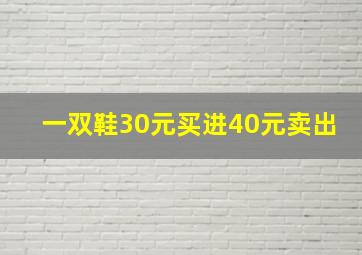 一双鞋30元买进40元卖出